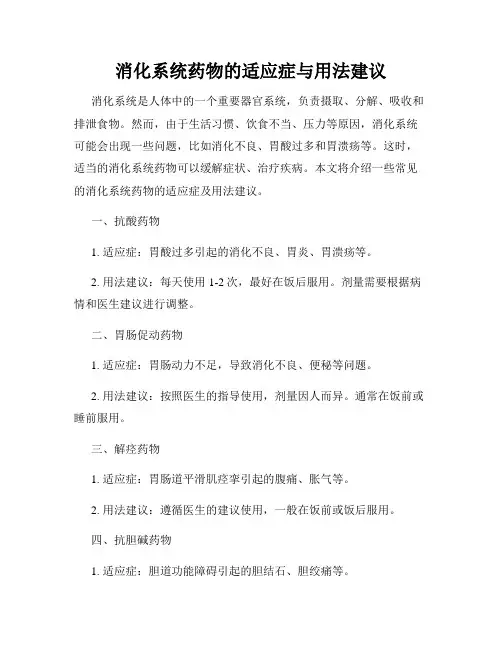 消化系统药物的适应症与用法建议

消化系统是人体中的一个重要器官系统，负责摄取、分解、吸收和排泄食物。然而，由于生活习惯、饮食不当、压力等原因，消化系统可能会出现一些问题，比如消化不良、胃酸过多和胃溃疡等。这时，适当的消化系统药物可以缓解症状、治疗疾病。本文将介绍一些常见的消化系统药物的适应症及用法建议。

一、抗酸药物

1. 适应症：胃酸过多引起的消化不良、胃炎、胃溃疡等。

2. 用法建议：每天使用 1-2 次，最好在饭后服用。剂量需要根据病情和医生建议进行调整。

二、胃肠促动药物

1. 适应症：胃肠动力不足，导致消化不良、便秘等问题。

2. 用法建议：按照医生的指导使用，剂量因人而异。通常在饭前或睡前服用。

三、解痉药物

1. 适应症：胃肠道平滑肌痉挛引起的腹痛、胀气等。

2. 用法建议：遵循医生的建议使用，一般在饭前或饭后服用。

四、抗胆碱药物

1. 适应症：胆道功能障碍引起的胆结石、胆绞痛等。